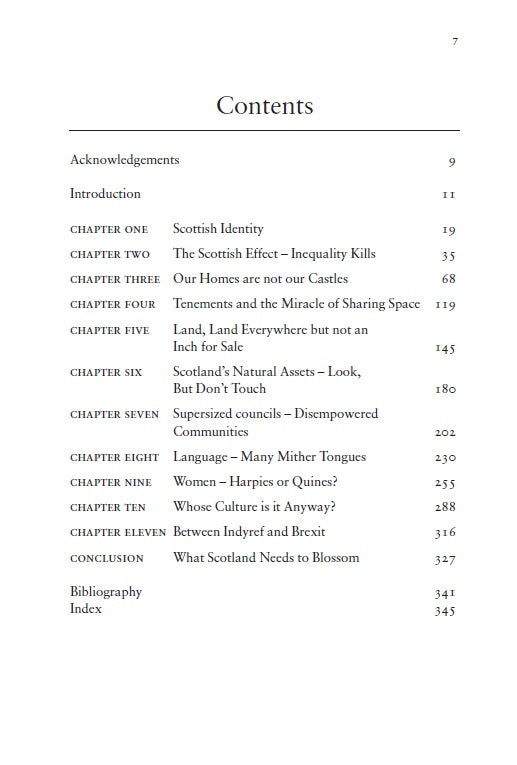 7

Contents

Acknowledgements 9

Introduction 11

CHAPTER ONE Scottish Identity 19
CHAPTER TWO The Scottish Effect – Inequality Kills 35
CHAPTER THREE Our Homes are not our Castles 68
CHAPTER FOUR Tenements and the Miracle of Sharing Space 119
CHAPTER FIVE Land, Land Everywhere but not an Inch for Sale 145
CHAPTER SIX Scotland's Natural Assets – Look, But Don't Touch 180
CHAPTER SEVEN Supersized councils – Disempowered Communities 202
CHAPTER EIGHT Language – Many Mither Tongues 230
CHAPTER NINE Women – Harpies or Quines? 255
CHAPTER TEN Whose Culture is it Anyway? 288
CHAPTER ELEVEN Between Indyref and Brexit 316
CONCLUSION What Scotland Needs to Blossom 327

Bibliography 341
Index 345